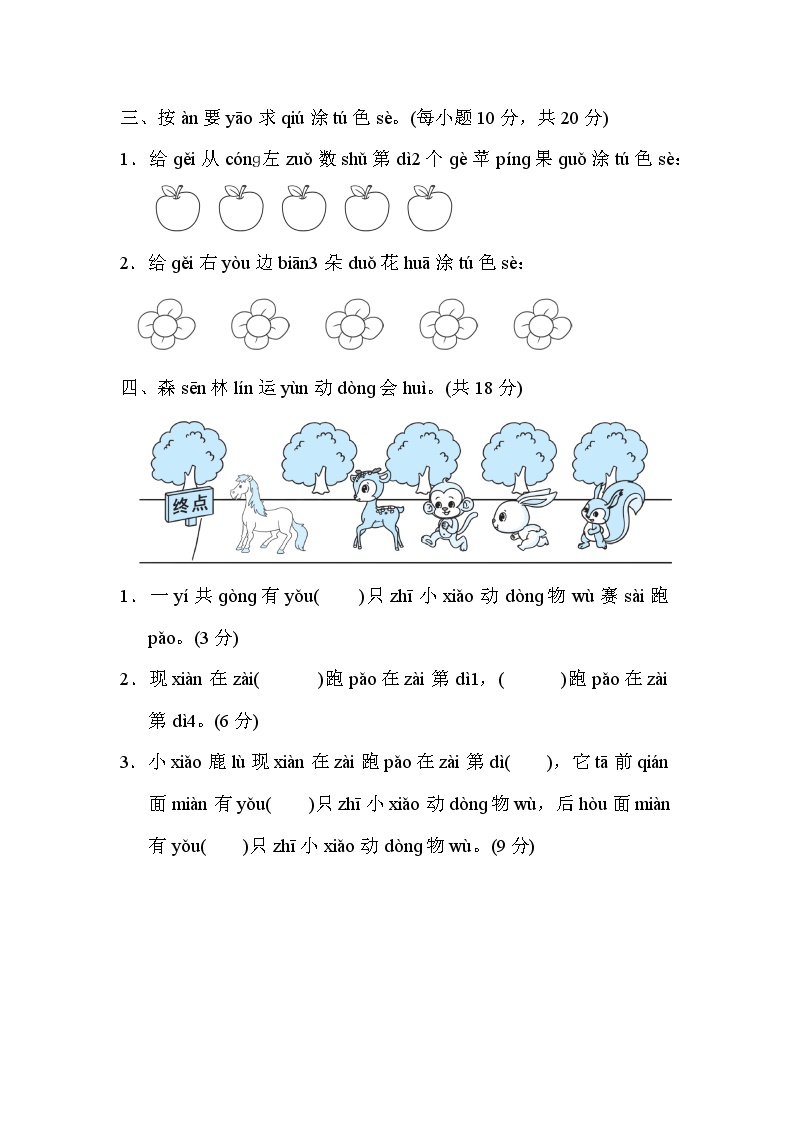 三、按 àn 要 yāo 求 qiú 涂 tú 色 sè。(每小题 10 分，共 20 分)

1．给 gěi 从 cóng左 zuǒ 数 shǔ 第 dì2 个 gè 苹 píng 果 guǒ 涂 tú 色 sè：

2．给 gěi 右 yòu 边 biān3 朵 duǒ 花 huā 涂 tú 色 sè：

四、森 sēn 林 lín 运 yùn 动 dòng 会 huì。(共 18 分)

终点

1．一 yí 共 gòng 有 yǒu(　　)只 zhī 小 xiǎo 动 dòng 物 wù 赛 sài 跑 pǎo。(3 分)

2．现 xiàn 在 zài(　　　)跑 pǎo 在 zài 第 dì1，(　　　)跑 pǎo 在 zài 第 dì4。(6 分)

3．小 xiǎo 鹿 lù 现 xiàn 在 zài 跑 pǎo 在 zài 第 dì(　　)，它 tā 前 qián 面 miàn 有 yǒu(　　)只 zhī 小 xiǎo 动 dòng 物 wù，后 hòu 面 miàn 有 yǒu(　　)只 zhī 小 xiǎo 动 dòng 物 wù。(9 分)